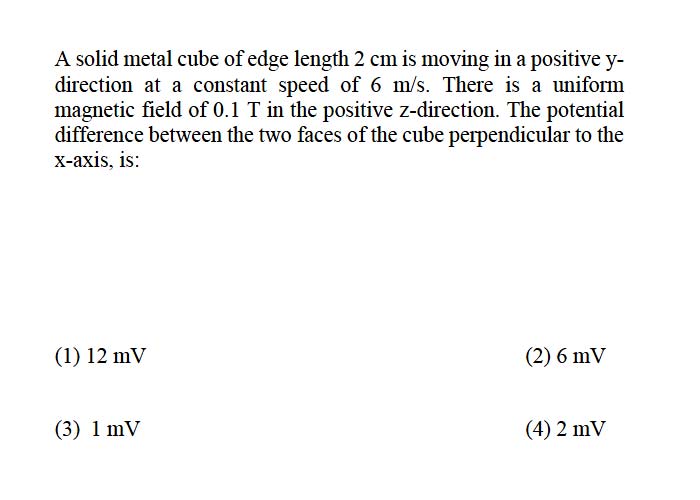 A solid metal cube of edge length 2 cm is moving in a positive y-direction at a constant speed of 6 m/s. There is a uniform magnetic field of 0.1 T in the positive z-direction. The potential difference between the two faces of the cube perpendicular to the x-axis, is:

(1) 12 mV

(2) 6 mV

(3) 1 mV

(4) 2 mV